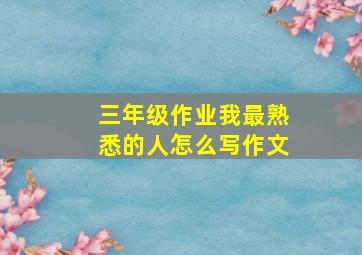 三年级作业我最熟悉的人怎么写作文